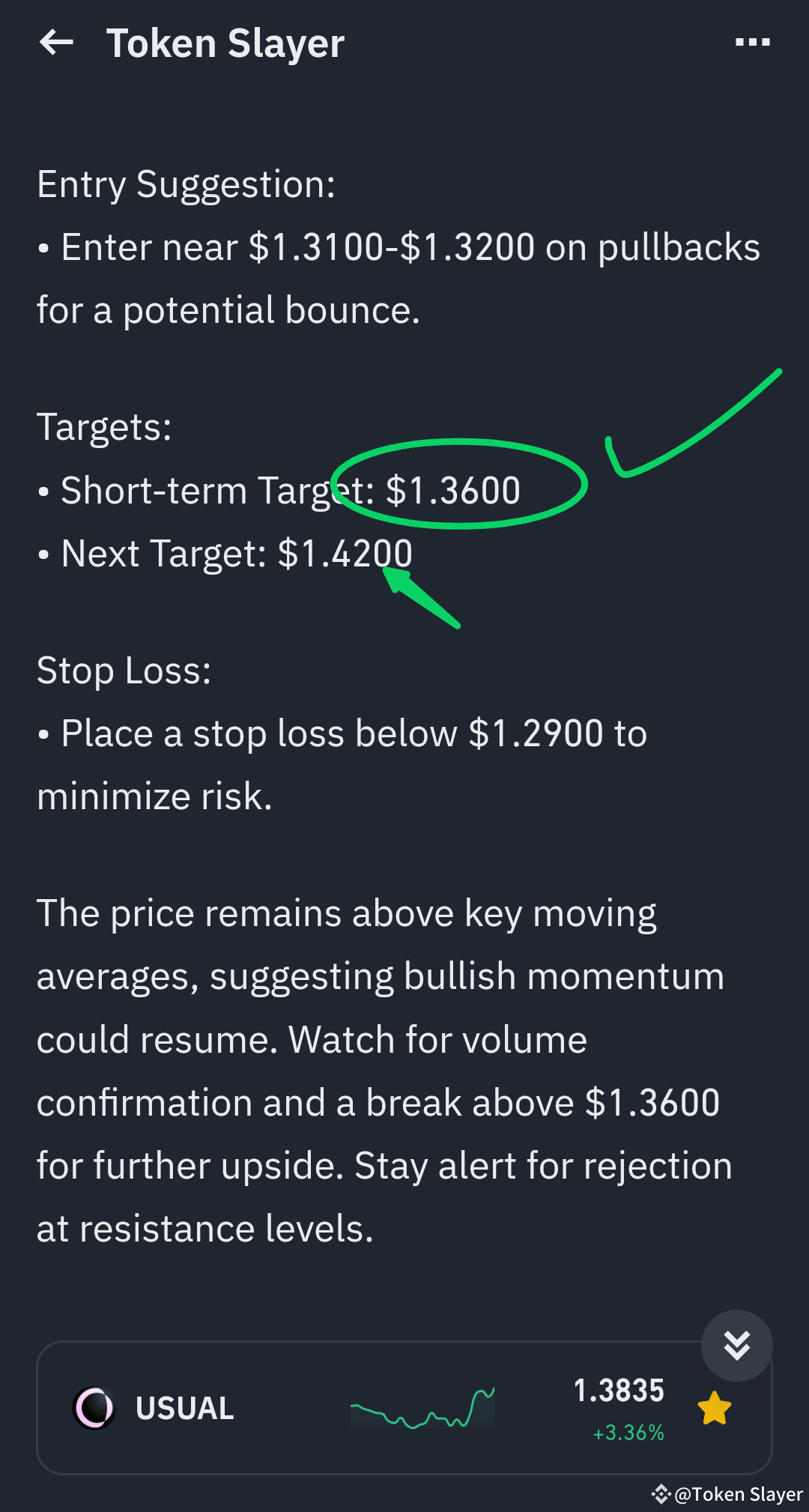 Token Slayer

Entry Suggestion:
• Enter near \$1.3100-\$1.3200 on pullbacks for a potential bounce.

Targets:
• Short-term Target: \$1.3600
• Next Target: \$1.4200

Stop Loss:
• Place a stop loss below \$1.2900 to minimize risk.

The price remains above key moving averages, suggesting bullish momentum could resume. Watch for volume confirmation and a break above \$1.3600 for further upside. Stay alert for rejection at resistance levels.

USUAL 1.3835 +3.36%

@Token Slayer